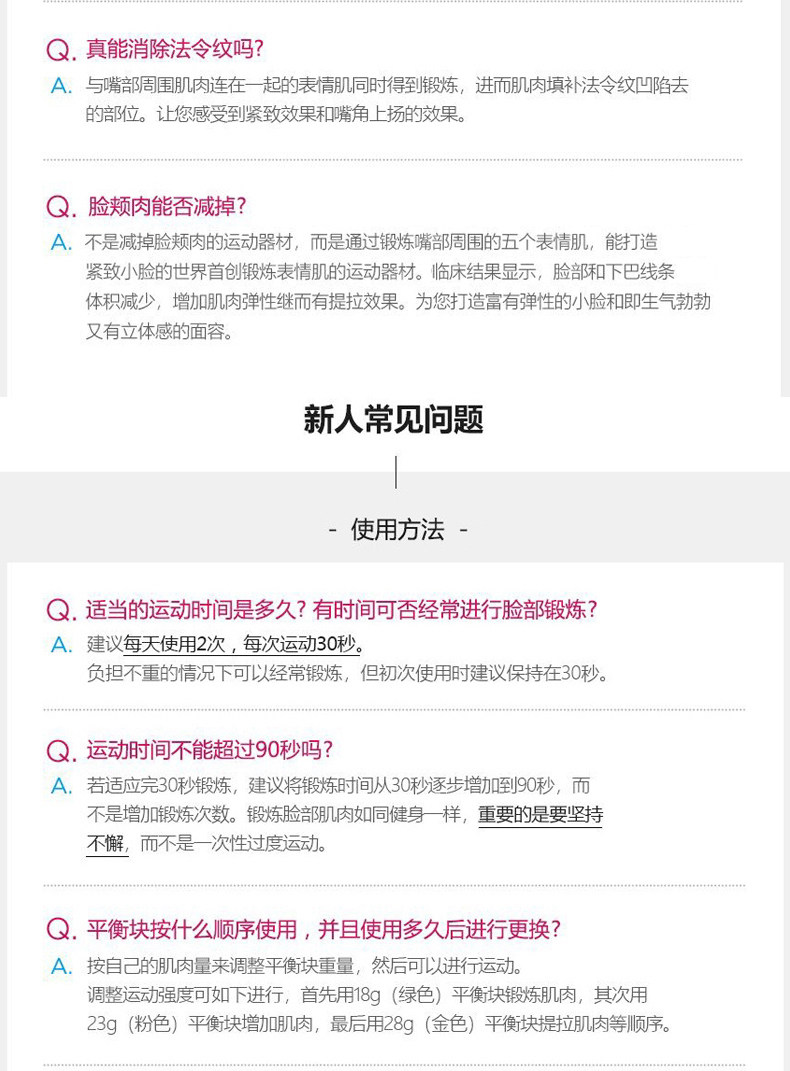 Q. 真能消除法令纹吗?

A. 与嘴部周围肌肉连在一起的表情肌同时得到锻炼，进而肌肉填补法令纹凹陷去的部位。让您感受到紧致效果和嘴角上扬的效果。

Q. 脸颊肉能否减掉?

A. 不是减掉脸颊肉的运动器材，而是通过锻炼嘴部周围的五个表情肌，能打造紧致小脸的世界首创锻炼表情肌的运动器材。临床结果显示，脸部和下巴线条体积减少，增加肌肉弹性继而有提拉效果。为您打造富有弹性的小脸和即生气勃勃又有立体感的面容。

新人常见问题

- 使用方法 -

Q. 适当的运动时间是多久? 有时间可否经常进行脸部锻炼?

A. 建议每天使用2次，每次运动30秒。
负担不重的情况下可以经常锻炼，但初次使用时建议保持在30秒。

Q. 运动时间不能超过90秒吗?

A. 若适应完30秒锻炼，建议将锻炼时间从30秒逐步增加到90秒，而不是增加锻炼次数。锻炼脸部肌肉如同健身一样，重要的是要坚持不懈，而不是一次性过度运动。

Q. 平衡块按什么顺序使用，并且使用多久后进行更换?

A. 按自己的肌肉量来调整平衡块重量，然后可以进行运动。
调整运动强度可如下进行，首先用18g（绿色）平衡块锻炼肌肉，其次用23g（粉色）平衡块增加肌肉，最后用28g（金色）平衡块提拉肌肉等顺序。